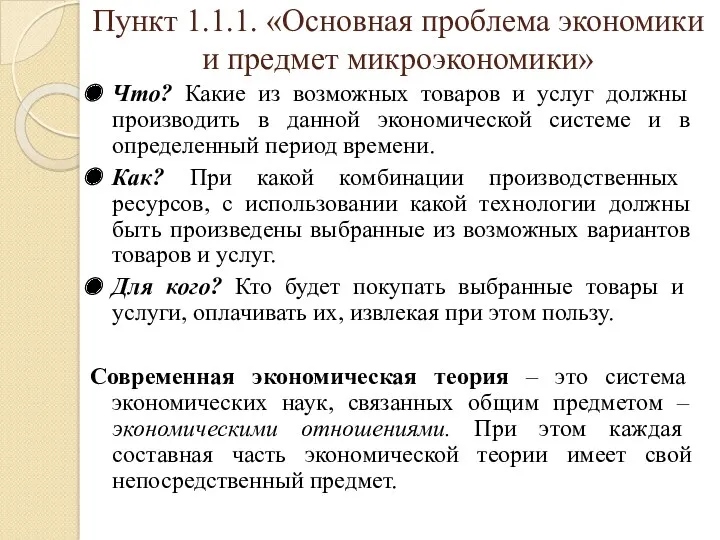 Пункт 1.1.1. «Основная проблема экономики и предмет микроэкономики»

Что? Какие из возможных товаров и услуг должны производить в данной экономической системе и в определенный период времени.

Как? При какой комбинации производственных ресурсов, с использовании какой технологии должны быть произведены выбранные из возможных вариантов товаров и услуг.

Для кого? Кто будет покупать выбранные товары и услуги, оплачивать их, извлекая при этом пользу.

Современная экономическая теория – это система экономических наук, связанных общим предметом – экономическими отношениями. При этом каждая составная часть экономической теории имеет свой непосредственный предмет.